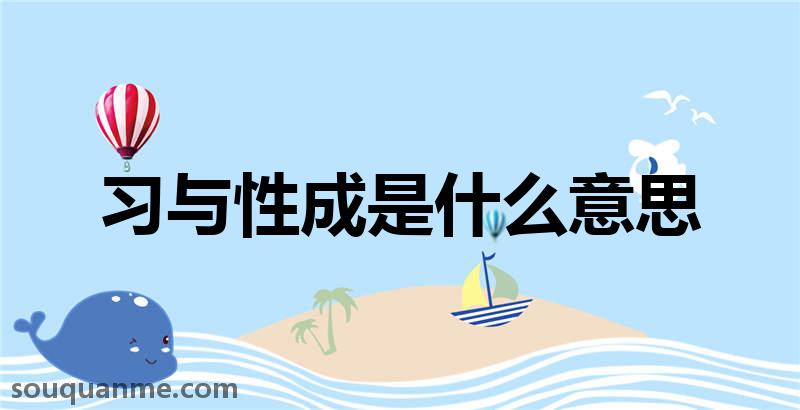 习与性成是什么意思

souquanme.com